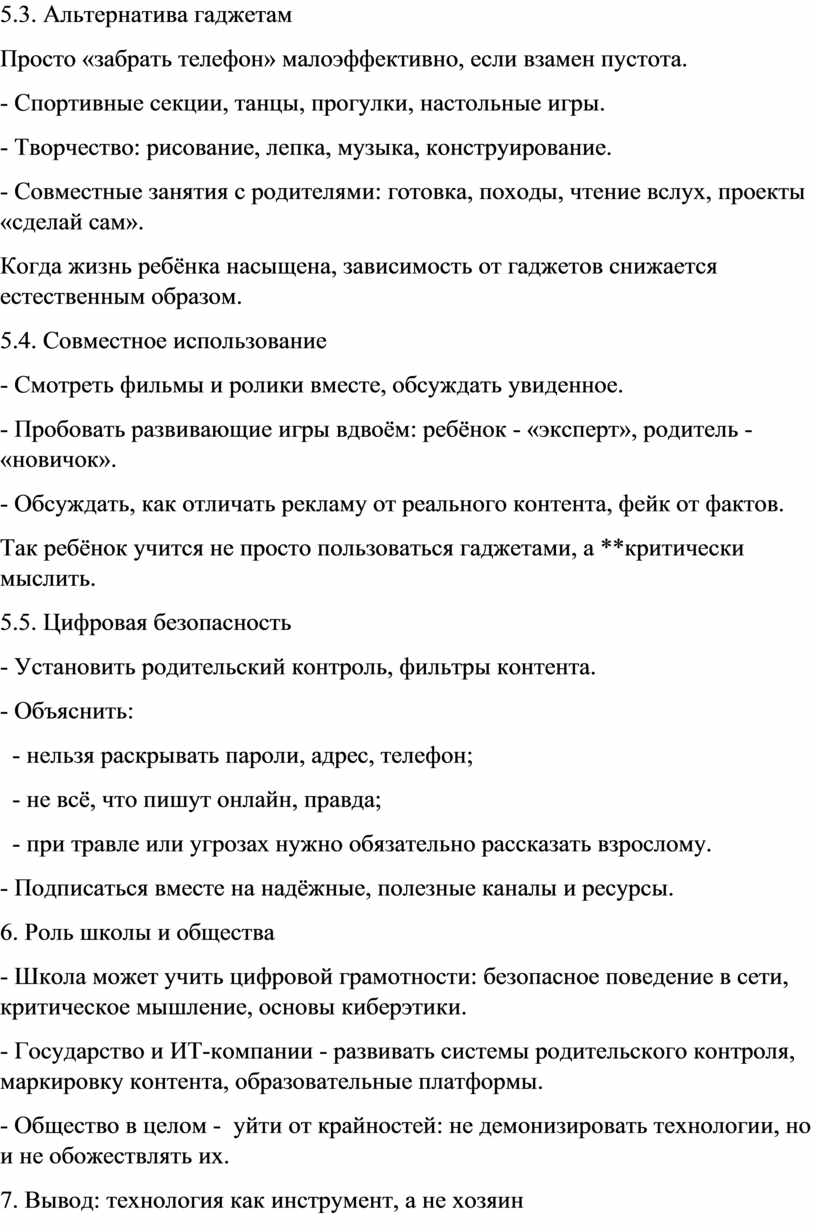 5.3. Альтернатива гаджетам

Просто «забрать телефон» малоэффективно, если взамен пустота.

- Спортивные секции, танцы, прогулки, настольные игры.

- Творчество: рисование, лепка, музыка, конструирование.

- Совместные занятия с родителями: готовка, походы, чтение вслух, проекты «сделай сам».

Когда жизнь ребёнка насыщена, зависимость от гаджетов снижается естественным образом.

5.4. Совместное использование

- Смотреть фильмы и ролики вместе, обсуждать увиденное.

- Пробовать развивающие игры вдвоём: ребёнок - «эксперт», родитель - «новичок».

- Обсуждать, как отличать рекламу от реального контента, фейк от фактов.

Так ребёнок учится не просто пользоваться гаджетами, а **критически мыслить.

5.5. Цифровая безопасность

- Установить родительский контроль, фильтры контента.

- Объяснить:

- нельзя раскрывать пароли, адрес, телефон;

- не всё, что пишут онлайн, правда;

- при травле или угрозах нужно обязательно рассказать взрослому.

- Подписаться вместе на надёжные, полезные каналы и ресурсы.

6. Роль школы и общества

- Школа может учить цифровой грамотности: безопасное поведение в сети, критическое мышление, основы киберэтики.

- Государство и ИТ-компании - развивать системы родительского контроля, маркировку контента, образовательные платформы.

- Общество в целом - уйти от крайностей: не демонизировать технологии, но и не обожествлять их.

7. Вывод: технология как инструмент, а не хозяин